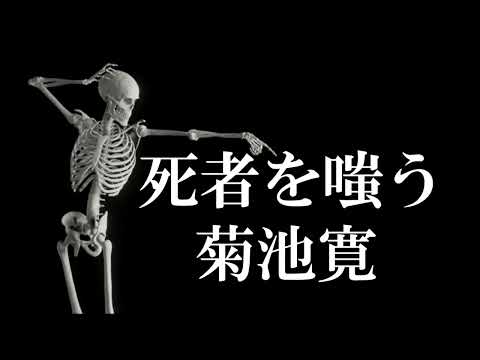 死者を嗤う
菊池寛